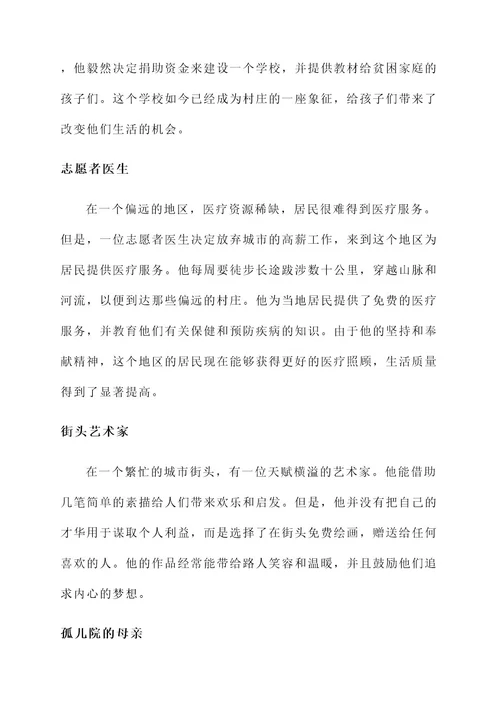 ，他毅然决定捐助资金来建设一个学校，并提供教材给贫困家庭的孩子们。这个学校如今已经成为村庄的一座象征，给孩子们带来了改变他们生活的机会。

志愿者医生

在一个偏远的地区，医疗资源稀缺，居民很难得到医疗服务。但是，一位志愿者医生决定放弃城市的高薪工作，来到这个地区为居民提供医疗服务。他每周要徒步长途跋涉数十公里，穿越山脉和河流，以便到达那些偏远的村庄。他为当地居民提供了免费的医疗服务，并教育他们有关保健和预防疾病的知识。由于他的坚持和奉献精神，这个地区的居民现在能够获得更好的医疗照顾，生活质量得到了显著提高。

街头艺术家

在一个繁忙的城市街头，有一位天赋横溢的艺术家。他能借助几笔简单的素描给人们带来欢乐和启发。但是，他并没有把自己的才华用于谋取个人利益，而是选择了在街头免费绘画，赠送给任何喜欢的人。他的作品经常能带给路人笑容和温暖，并且鼓励他们追求内心的梦想。

孤儿院的母亲